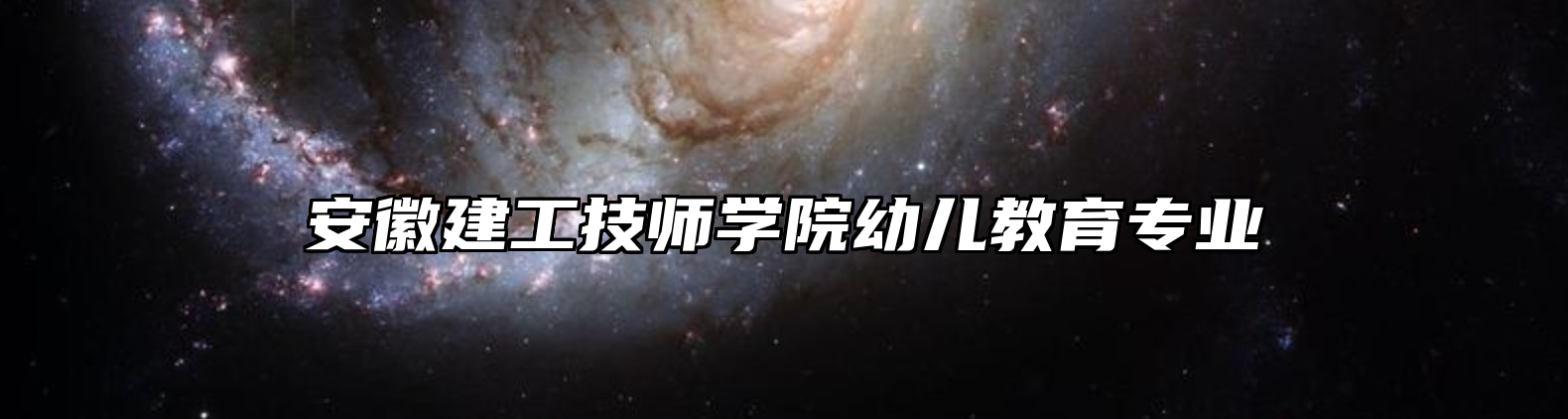 安徽建工技师学院幼儿教育专业